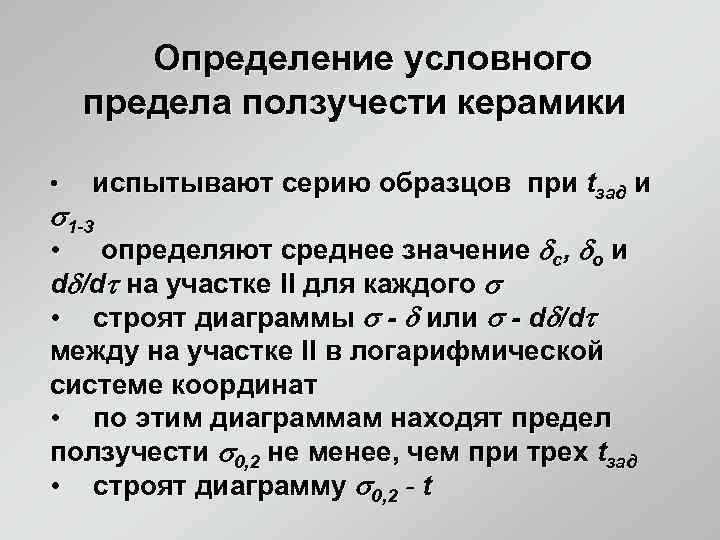 Определение условного предела ползучести керамики

• испытывают серию образцов при $t_{зад}$ и $\sigma_{1-3}$

• определяют среднее значение $\delta_c$, $\delta_o$ и $d\delta/d\tau$ на участке II для каждого $\sigma$

• строят диаграммы $\sigma$ - $\delta$ или $\sigma$ - $d\delta/d\tau$ между на участке II в логарифмической системе координат

• по этим диаграммам находят предел ползучести $\sigma_{0,2}$ не менее, чем при трех $t_{зад}$

• строят диаграмму $\sigma_{0,2}$ - $t$